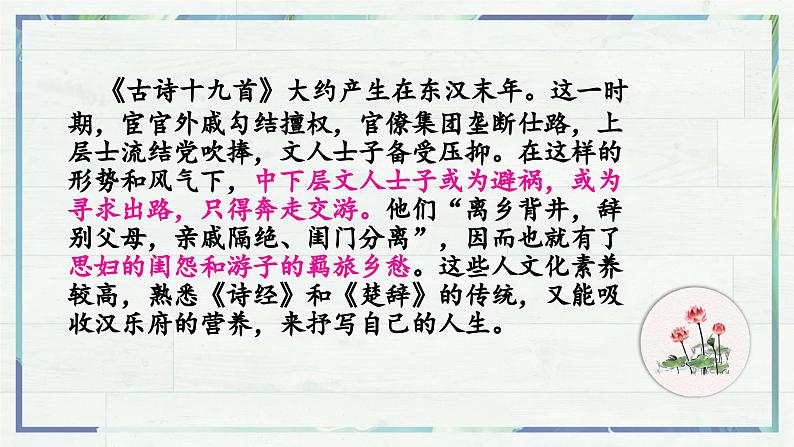 《古诗十九首》大约产生在东汉末年。这一时期，宦官外戚勾结擅权，官僚集团垄断仕路，上层士流结党吹捧，文人士子备受压抑。在这样的形势和风气下，中下层文人士子或为避祸，或为寻求出路，只得奔走交游。他们“离乡背井，辞别父母，亲戚隔绝、闺门分离”，因而也就有了思妇的闺怨和游子的羁旅乡愁。这些人文化素养较高，熟悉《诗经》和《楚辞》的传统，又能吸收汉乐府的营养，来抒写自己的人生。